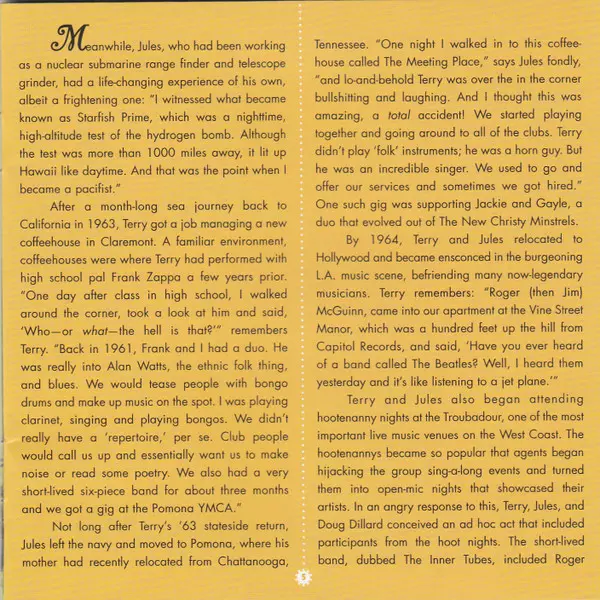 Meanwhile, Jules, who had been working as a nuclear submarine range finder and telescope grinder, had a life-changing experience of his own, albeit a frightening one: "I witnessed what became known as Starfish Prime, which was a nighttime, high-altitude test of the hydrogen bomb. Although the test was more than 1000 miles away, it lit up Hawaii like daytime. And that was the point when I became a pacifist."

After a month-long sea journey back to California in 1963, Terry got a job managing a new coffeehouse in Claremont. A familiar environment, coffeehouses were where Terry had performed with high school pal Frank Zappa a few years prior. "One day after class in high school, I walked around the corner, took a look at him and said, 'Who—or what—the hell is that?'" remembers Terry. "Back in 1961, Frank and I had a duo. He was really into Alan Watts, the ethnic folk thing, and blues. We would tease people with bongo drums and make up music on the spot. I was playing clarinet, singing and playing bongos. We didn't really have a 'repertoire,' per se. Club people would call us up and essentially want us to make noise or read some poetry. We also had a very short-lived six-piece band for about three months and we got a gig at the Pomona YMCA."

Not long after Terry's '63 stateside return, Jules left the navy and moved to Pomona, where his mother had recently relocated from Chattanooga, Tennessee. "One night I walked in to this coffeehouse called The Meeting Place," says Jules fondly, "and lo-and-behold Terry was over the in the corner bullshitting and laughing. And I thought this was amazing, a total accident! We started playing together and going around to all of the clubs. Terry didn't play 'folk' instruments; he was a horn guy. But he was an incredible singer. We used to go and offer our services and sometimes we got hired." One such gig was supporting Jackie and Gayle, a duo that evolved out of The New Christy Minstrels.

By 1964, Terry and Jules relocated to Hollywood and became ensconced in the burgeoning L.A. music scene, befriending many now-legendary musicians. Terry remembers: "Roger (then Jim) McGuinn, came into our apartment at the Vine Street Manor, which was a hundred feet up the hill from Capitol Records, and said, 'Have you ever heard of a band called The Beatles? Well, I heard them yesterday and it's like listening to a jet plane.'"

Terry and Jules also began attending hootenanny nights at the Troubadour, one of the most important live music venues on the West Coast. The hootenannys became so popular that agents began hijacking the group sing-a-long events and turned them into open-mic nights that showcased their artists. In an angry response to this, Terry, Jules, and Doug Dillard conceived an ad hoc act that included participants from the hoot nights. The short-lived band, dubbed The Inner Tubes, included Roger

5